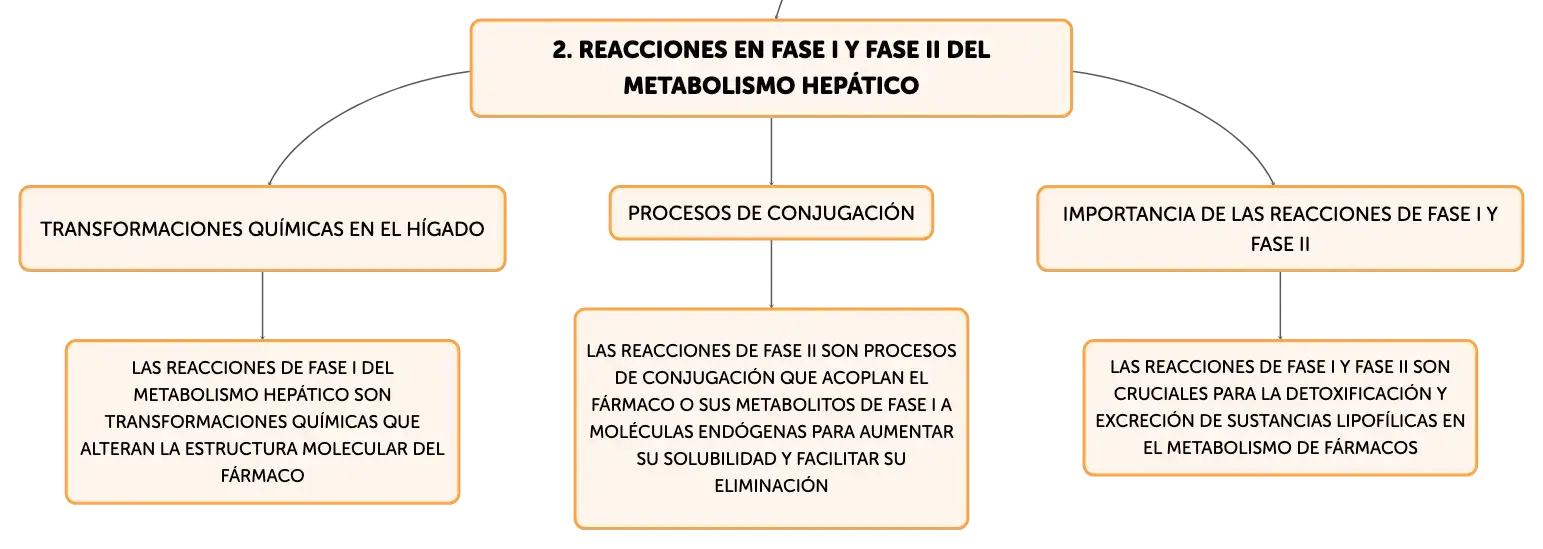 2. REACCIONES EN FASE I Y FASE II DEL METABOLISMO HEPÁTICO

TRANSFORMACIONES QUÍMICAS EN EL HÍGADO

LAS REACCIONES DE FASE I DEL METABOLISMO HEPÁTICO SON TRANSFORMACIONES QUÍMICAS QUE ALTERAN LA ESTRUCTURA MOLECULAR DEL FÁRMACO

PROCESOS DE CONJUGACIÓN

LAS REACCIONES DE FASE II SON PROCESOS DE CONJUGACIÓN QUE ACOPLAN EL FÁRMACO O SUS METABOLITOS DE FASE I A MOLÉCULAS ENDÓGENAS PARA AUMENTAR SU SOLUBILIDAD Y FACILITAR SU ELIMINACIÓN

IMPORTANCIA DE LAS REACCIONES DE FASE I Y FASE II

LAS REACCIONES DE FASE I Y FASE II SON CRUCIALES PARA LA DETOXIFICACIÓN Y EXCRECIÓN DE SUSTANCIAS LIPOFÍLICAS EN EL METABOLISMO DE FÁRMACOS